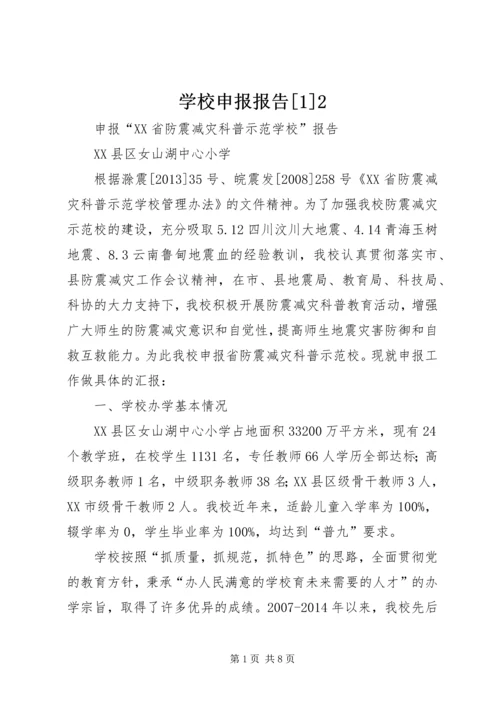 学校申报报告[1]2

申报“XX省防震减灾科普示范学校”报告

XX县区女山湖中心小学

根据滁震[2013]35号、皖震发[2008]258号《XX省防震减灾科普示范学校管理办法》的文件精神。为了加强我校防震减灾示范校的建设，充分吸取5.12四川汶川大地震、4.14青海玉树地震、8.3云南鲁甸地震血的经验教训，我校认真贯彻落实市、县防震减灾工作会议精神，在市、县地震局、教育局、科技局、科协的大力支持下，我校积极开展防震减灾科普教育活动，增强广大师生的防震减灾意识和自觉性，提高师生地震灾害防御和自救互救能力。为此我校申报省防震减灾科普示范校。现就申报工作做具体的汇报：

一、学校办学基本情况

XX县区女山湖中心小学占地面积33200万平方米，现有24个教学班，在校学生1131名，专任教师66人学历全部达标；高级职务教师1名，中级职务教师38名；XX县区级骨干教师3人，XX市级骨干教师2人。我校近年来，适龄儿童入学率为100%，辍学率为0，学生毕业率为100%，均达到“普九”要求。

学校按照“抓质量，抓规范，抓特色”的思路，全面贯彻党的教育方针，秉承“办人民满意的学校育未来需要的人才”的办学宗旨，取得了许多优异的成绩。2007-2014年以来，我校先后

第1页 共8页